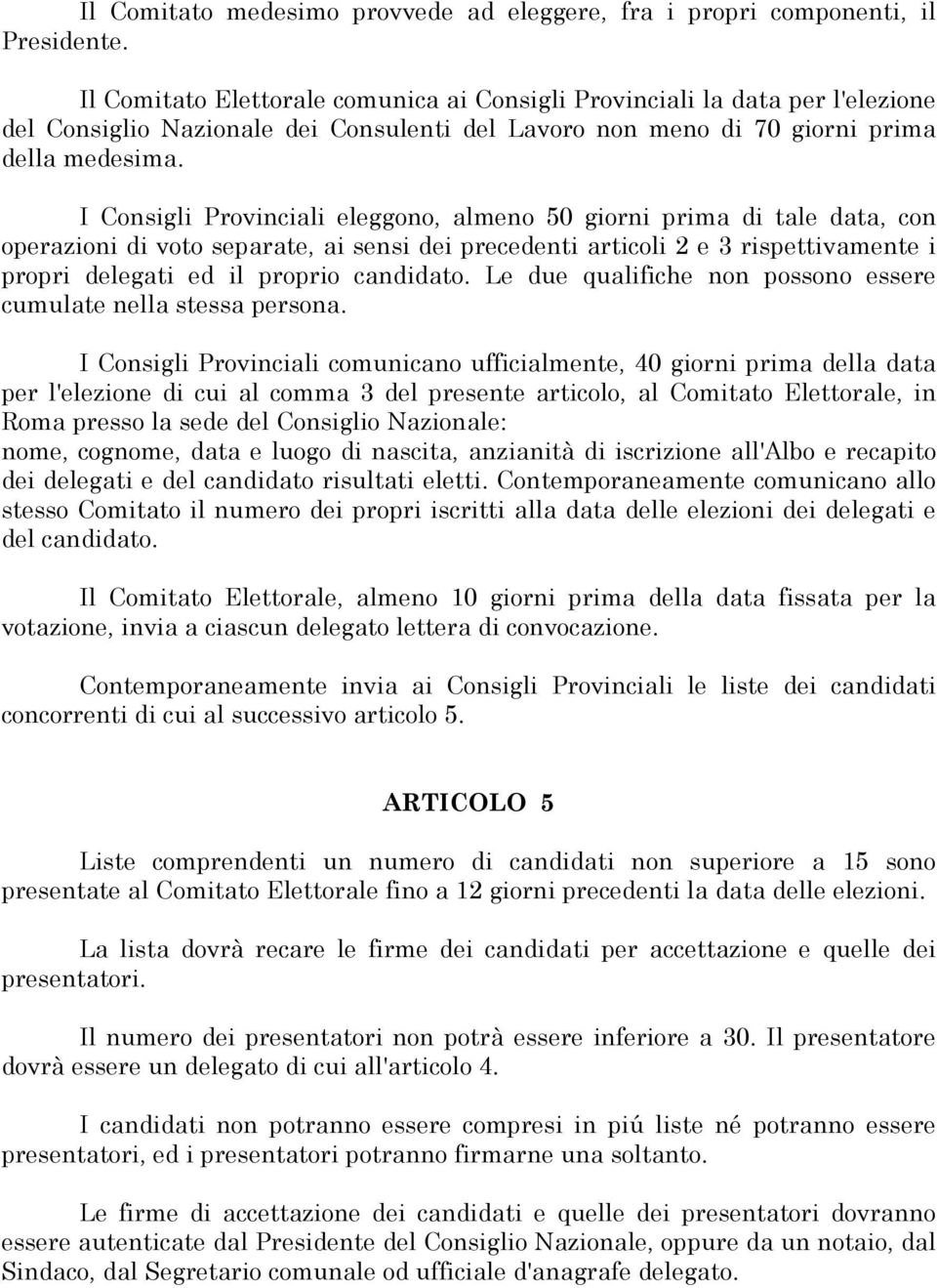 Il Comitato medesimo provvede ad eleggere, fra i propri componenti, il Presidente.

Il Comitato Elettorale comunica ai Consigli Provinciali la data per l'elezione del Consiglio Nazionale dei Consulenti del Lavoro non meno di 70 giorni prima della medesima.

I Consigli Provinciali eleggono, almeno 50 giorni prima di tale data, con operazioni di voto separate, ai sensi dei precedenti articoli 2 e 3 rispettivamente i propri delegati ed il proprio candidato. Le due qualifiche non possono essere cumulate nella stessa persona.

I Consigli Provinciali comunicano ufficialmente, 40 giorni prima della data per l'elezione di cui al comma 3 del presente articolo, al Comitato Elettorale, in Roma presso la sede del Consiglio Nazionale:
nome, cognome, data e luogo di nascita, anzianità di iscrizione all'Albo e recapito dei delegati e del candidato risultati eletti. Contemporaneamente comunicano allo stesso Comitato il numero dei propri iscritti alla data delle elezioni dei delegati e del candidato.

Il Comitato Elettorale, almeno 10 giorni prima della data fissata per la votazione, invia a ciascun delegato lettera di convocazione.

Contemporaneamente invia ai Consigli Provinciali le liste dei candidati concorrenti di cui al successivo articolo 5.

ARTICOLO 5

Liste comprendenti un numero di candidati non superiore a 15 sono presentate al Comitato Elettorale fino a 12 giorni precedenti la data delle elezioni.

La lista dovrà recare le firme dei candidati per accettazione e quelle dei presentatori.

Il numero dei presentatori non potrà essere inferiore a 30. Il presentatore dovrà essere un delegato di cui all'articolo 4.

I candidati non potranno essere compresi in piú liste né potranno essere presentatori, ed i presentatori potranno firmarne una soltanto.

Le firme di accettazione dei candidati e quelle dei presentatori dovranno essere autenticate dal Presidente del Consiglio Nazionale, oppure da un notaio, dal Sindaco, dal Segretario comunale od ufficiale d'anagrafe delegato.